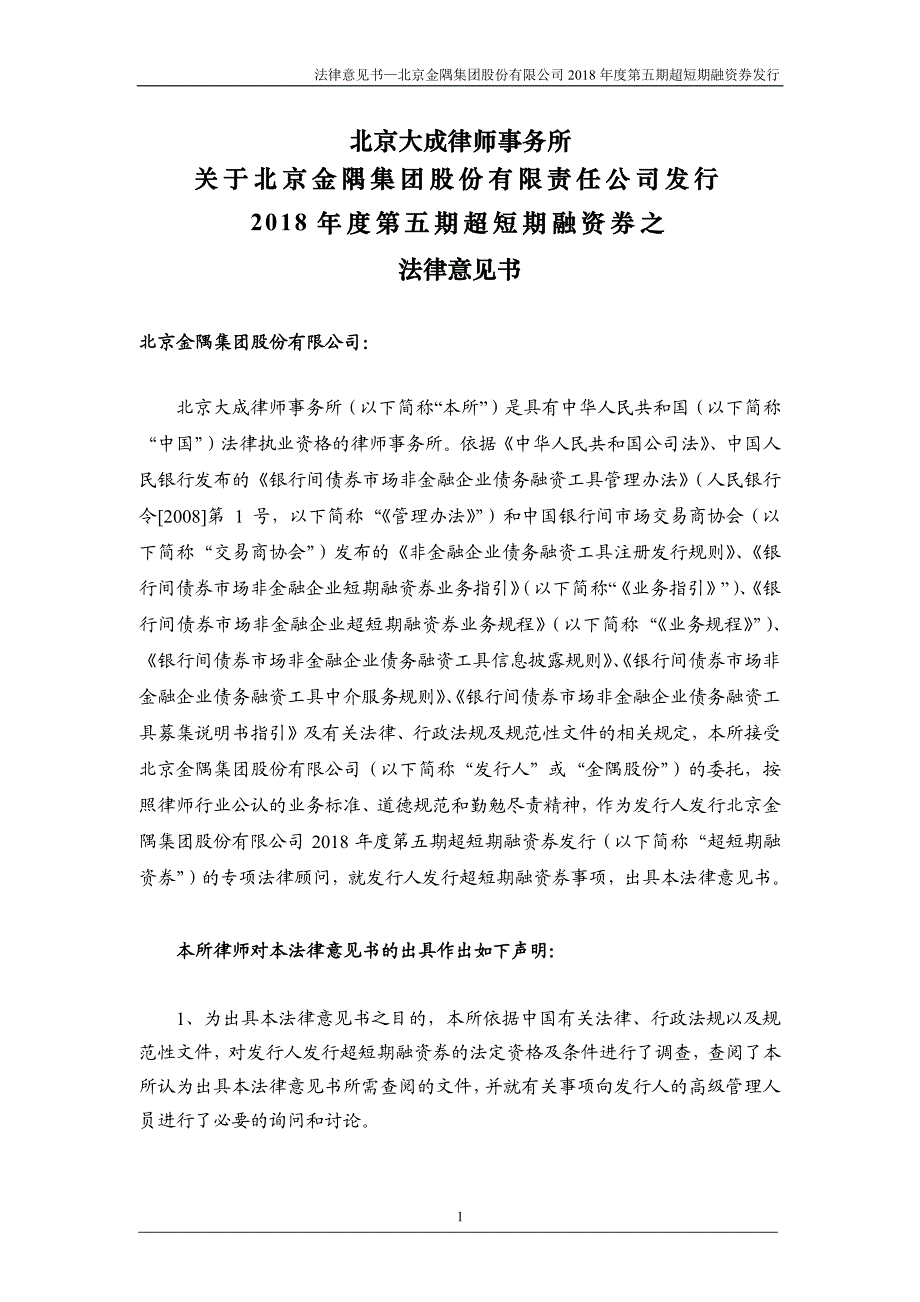 法律意见书—北京金隅集团股份有限公司 2018 年度第五期超短期融资券发行

北京大成律师事务所
关于北京金隅集团股份有限责任公司发行
2018 年度第五期超短期融资券之
法律意见书

北京金隅集团股份有限公司：

北京大成律师事务所（以下简称“本所”）是具有中华人民共和国（以下简称“中国”）法律执业资格的律师事务所。依据《中华人民共和国公司法》、中国人民银行发布的《银行间债券市场非金融企业债务融资工具管理办法》（人民银行令[2008]第 1 号，以下简称“《管理办法》”）和中国银行间市场交易商协会（以下简称“交易商协会”）发布的《非金融企业债务融资工具注册发行规则》、《银行间债券市场非金融企业短期融资券业务指引》（以下简称“《业务指引》”）、《银行间债券市场非金融企业超短期融资券业务规程》（以下简称“《业务规程》”）、《银行间债券市场非金融企业债务融资工具信息披露规则》、《银行间债券市场非金融企业债务融资工具中介服务规则》、《银行间债券市场非金融企业债务融资工具募集说明书指引》及有关法律、行政法规及规范性文件的相关规定，本所接受北京金隅集团股份有限公司（以下简称“发行人”或“金隅股份”）的委托，按照律师行业公认的业务标准、道德规范和勤勉尽责精神，作为发行人发行北京金隅集团股份有限公司 2018 年度第五期超短期融资券发行（以下简称“超短期融资券”）的专项法律顾问，就发行人发行超短期融资券事项，出具本法律意见书。

本所律师对本法律意见书的出具作出如下声明：

1、为出具本法律意见书之目的，本所依据中国有关法律、行政法规以及规范性文件，对发行人发行超短期融资券的法定资格及条件进行了调查，查阅了本所认为出具本法律意见书所需查阅的文件，并就有关事项向发行人的高级管理人员进行了必要的询问和讨论。

1